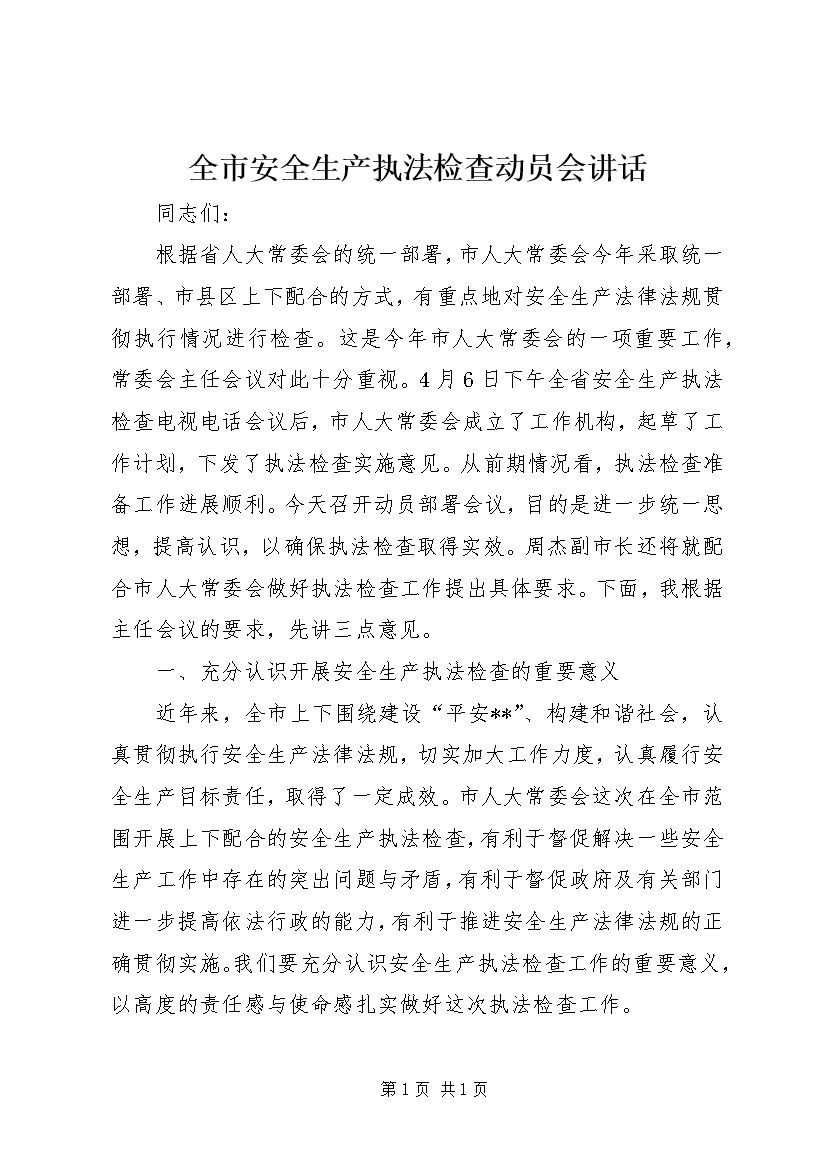 全市安全生产执法检查动员会讲话

同志们：

根据省人大常委会的统一部署，市人大常委会今年采取统一部署、市县区上下配合的方式，有重点地对安全生产法律法规贯彻执行情况进行检查。这是今年市人大常委会的一项重要工作，常委会主任会议对此十分重视。4月6日下午全省安全生产执法检查电视电话会议后，市人大常委会成立了工作机构，起草了工作计划，下发了执法检查实施意见。从前期情况看，执法检查准备工作进展顺利。今天召开动员部署会议，目的是进一步统一思想，提高认识，以确保执法检查取得实效。周杰副市长还将就配合市人大常委会做好执法检查工作提出具体要求。下面，我根据主任会议的要求，先讲三点意见。

一、充分认识开展安全生产执法检查的重要意义

近年来，全市上下围绕建设“平安**”、构建和谐社会，认真贯彻执行安全生产法律法规，切实加大工作力度，认真履行安全生产目标责任，取得了一定成效。市人大常委会这次在全市范围开展上下配合的安全生产执法检查，有利于督促解决一些安全生产工作中存在的突出问题与矛盾，有利于督促政府及有关部门进一步提高依法行政的能力，有利于推进安全生产法律法规的正确贯彻实施。我们要充分认识安全生产执法检查工作的重要意义，以高度的责任感与使命感扎实做好这次执法检查工作。

第1页 共1页